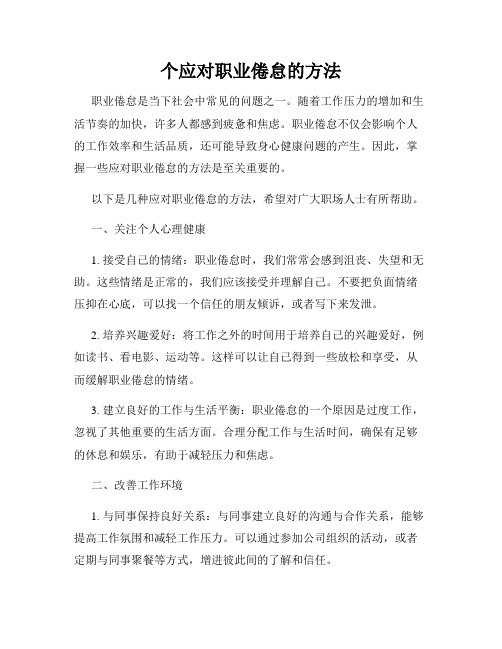 个应对职业倦怠的方法

职业倦怠是当下社会中常见的问题之一。随着工作压力的增加和生活节奏的加快，许多人都感到疲惫和焦虑。职业倦怠不仅会影响个人的工作效率和生活品质，还可能导致身心健康问题的产生。因此，掌握一些应对职业倦怠的方法是至关重要的。

以下是几种应对职业倦怠的方法，希望对广大职场人士有所帮助。

一、关注个人心理健康

1. 接受自己的情绪：职业倦怠时，我们常常会感到沮丧、失望和无助。这些情绪是正常的，我们应该接受并理解自己。不要把负面情绪压抑在心底，可以找一个信任的朋友倾诉，或者写下来发泄。

2. 培养兴趣爱好：将工作之外的时间用于培养自己的兴趣爱好，例如读书、看电影、运动等。这样可以让自己得到一些放松和享受，从而缓解职业倦怠的情绪。

3. 建立良好的工作与生活平衡：职业倦怠的一个原因是过度工作，忽视了其他重要的生活方面。合理分配工作与生活时间，确保有足够的休息和娱乐，有助于减轻压力和焦虑。

二、改善工作环境

1. 与同事保持良好关系：与同事建立良好的沟通与合作关系，能够提高工作氛围和减轻工作压力。可以通过参加公司组织的活动，或者定期与同事聚餐等方式，增进彼此间的了解和信任。